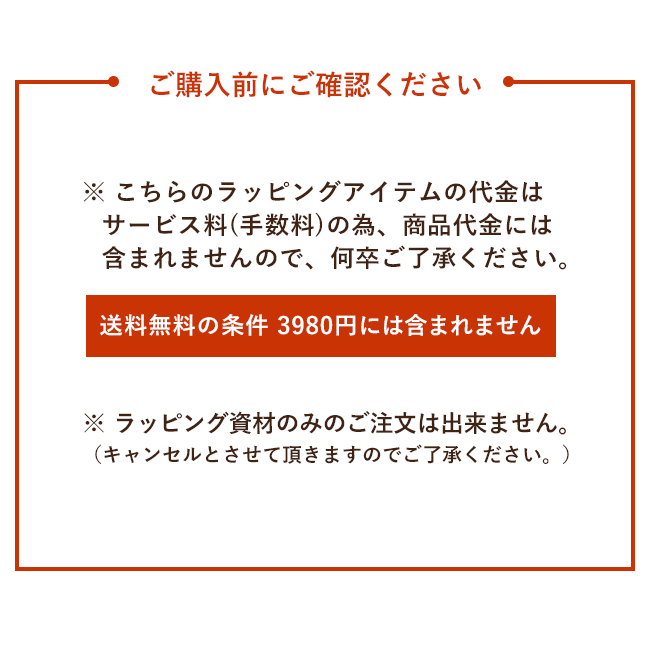 ご購入前にご確認ください

※ こちらのラッピングアイテムの代金は
サービス料(手数料)の為、商品代金には
含まれませんので、何卒ご了承ください。

送料無料の条件 3980円には含まれません

※ ラッピング資材のみのご注文は出来ません。
（キャンセルとさせて頂きますのでご了承ください。）